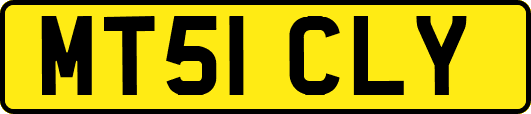 MT51 CLY